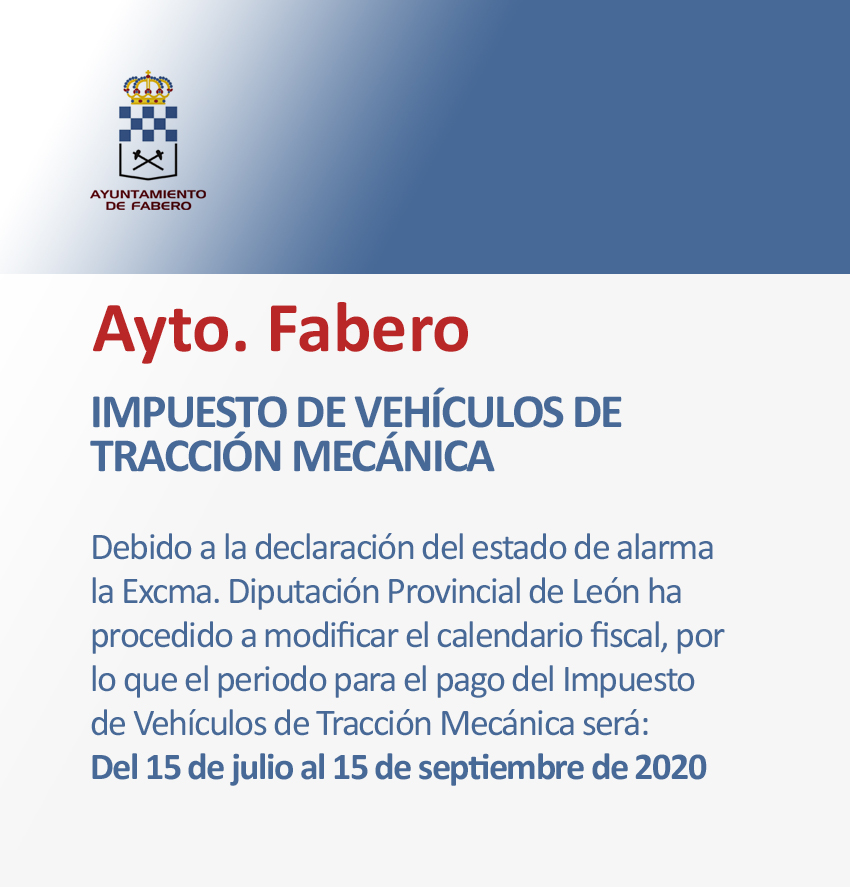 AYUNTAMIENTO
DE FABERO

Ayto. Fabero

IMPUESTO DE VEHÍCULOS DE TRACCIÓN MECÁNICA

Debido a la declaración del estado de alarma la Excma. Diputación Provincial de León ha procedido a modificar el calendario fiscal, por lo que el periodo para el pago del Impuesto de Vehículos de Tracción Mecánica será:
Del 15 de julio al 15 de septiembre de 2020